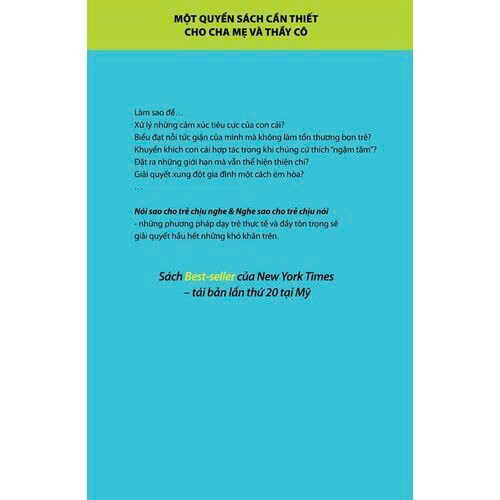 MỘT QUYỂN SÁCH CẦN THIẾT
CHO CHA MẸ VÀ THẦY CÔ

Làm sao để…
Xử lý những cảm xúc tiêu cực của con cái?
Biểu đạt nỗi tức giận của mình mà không làm tổn thương bọn trẻ?
Khuyến khích con cái hợp tác trong khi chúng cứ thích "ngậm tăm"?
Đặt ra những giới hạn mà vẫn thể hiện thiện chí?
Giải quyết xung đột gia đình một cách êm hòa?
…

Nói sao cho trẻ chịu nghe & Nghe sao cho trẻ chịu nói - những phương pháp dạy trẻ thực tế và đầy tôn trọng sẽ giải quyết hầu hết những khó khăn trên.

Sách Best-seller của New York Times
– tái bản lần thứ 20 tại Mỹ